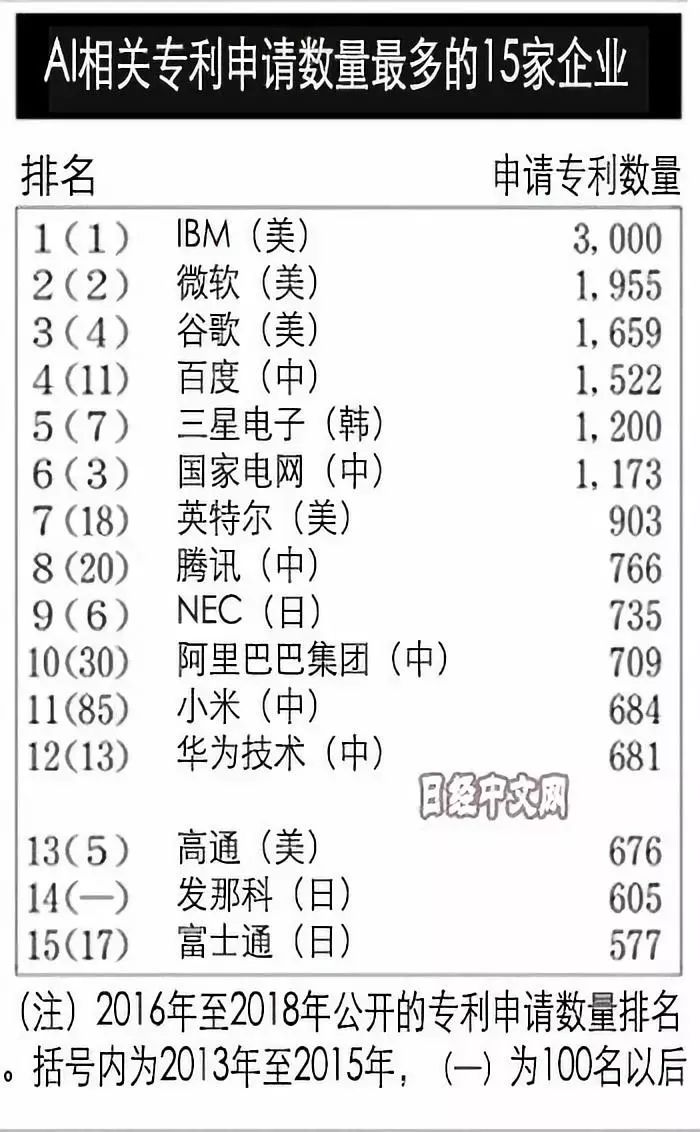 AI相关专利申请数量最多的15家企业

| 排名 | | 申请专利数量 |
|---|---|---|
| 1（1） | IBM（美） | 3,000 |
| 2（2） | 微软（美） | 1,955 |
| 3（4） | 谷歌（美） | 1,659 |
| 4（11） | 百度（中） | 1,522 |
| 5（7） | 三星电子（韩） | 1,200 |
| 6（3） | 国家电网（中） | 1,173 |
| 7（18） | 英特尔（美） | 903 |
| 8（20） | 腾讯（中） | 766 |
| 9（6） | NEC（日） | 735 |
| 10（30） | 阿里巴巴集团（中） | 709 |
| 11（85） | 小米（中） | 684 |
| 12（13） | 华为技术（中） | 681 |
| 13（5） | 高通（美） | 676 |
| 14（—） | 发那科（日） | 605 |
| 15（17） | 富士通（日） | 577 |

日经中文网

（注）2016年至2018年公开的专利申请数量排名。括号内为2013年至2015年，（—）为100名以后